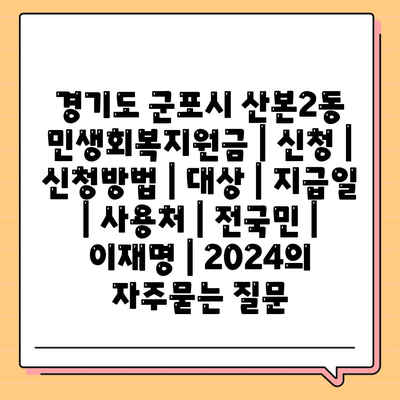 경기도 군포시 산본2동 민생회복지원금 | 신청 | 신청방법 | 대상 | 지급일 | 사용처 | 전국민 | 이재명 | 2024의 자주묻는 질문